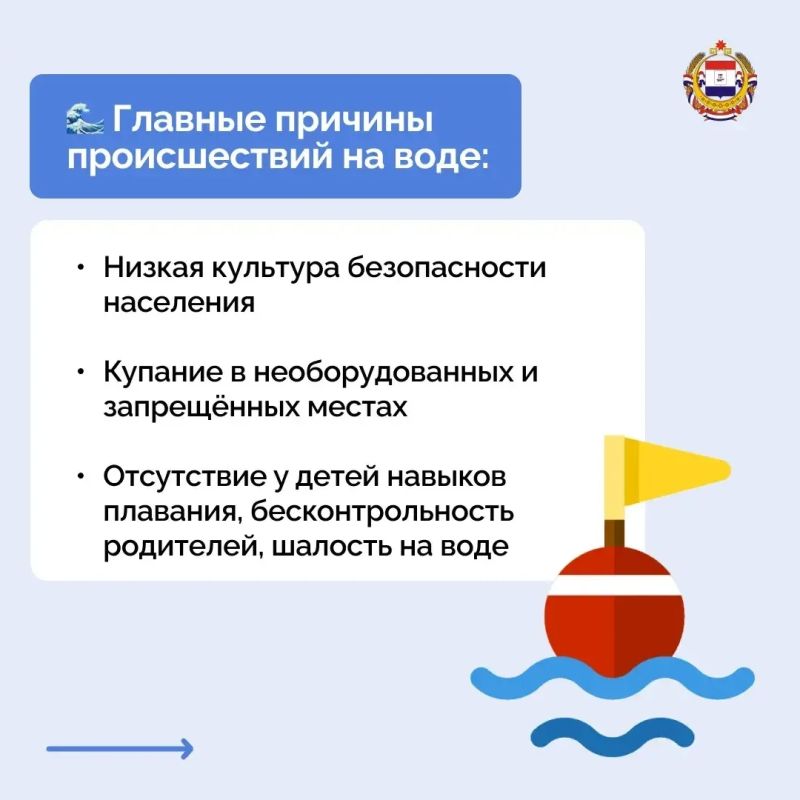 🌊 Главные причины происшествий на воде:

• Низкая культура безопасности населения

• Купание в необорудованных и запрещённых местах

• Отсутствие у детей навыков плавания, бесконтрольность родителей, шалость на воде